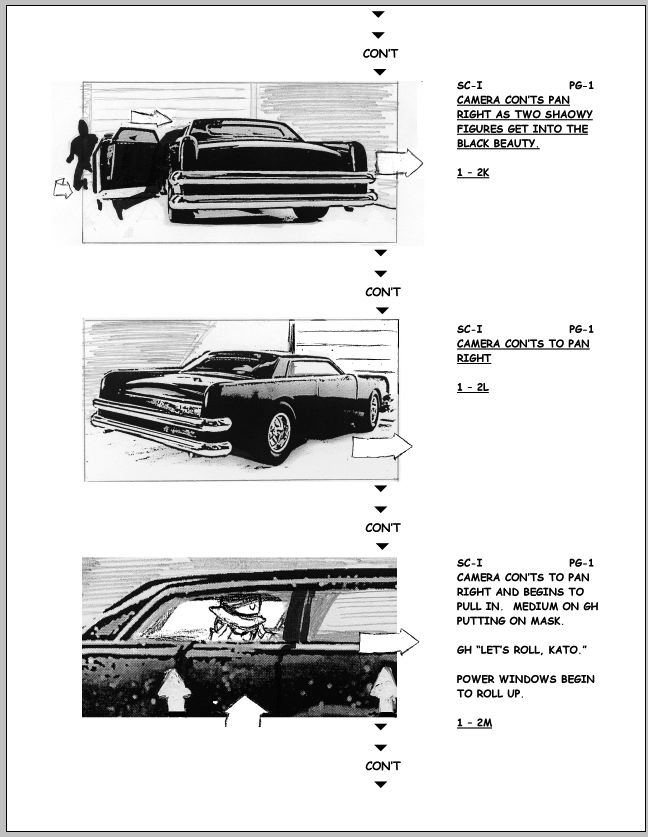 CON'T

SC-I PG-1
CAMERA CON'TS PAN RIGHT AS TWO SHAOWY FIGURES GET INTO THE BLACK BEAUTY.

1 - 2K

CON'T

SC-I PG-1
CAMERA CON'TS TO PAN RIGHT

1 - 2L

CON'T

SC-I PG-1
CAMERA CON'TS TO PAN RIGHT AND BEGINS TO PULL IN. MEDIUM ON GH PUTTING ON MASK.

GH "LET'S ROLL, KATO."

POWER WINDOWS BEGIN TO ROLL UP.

1 - 2M

CON'T